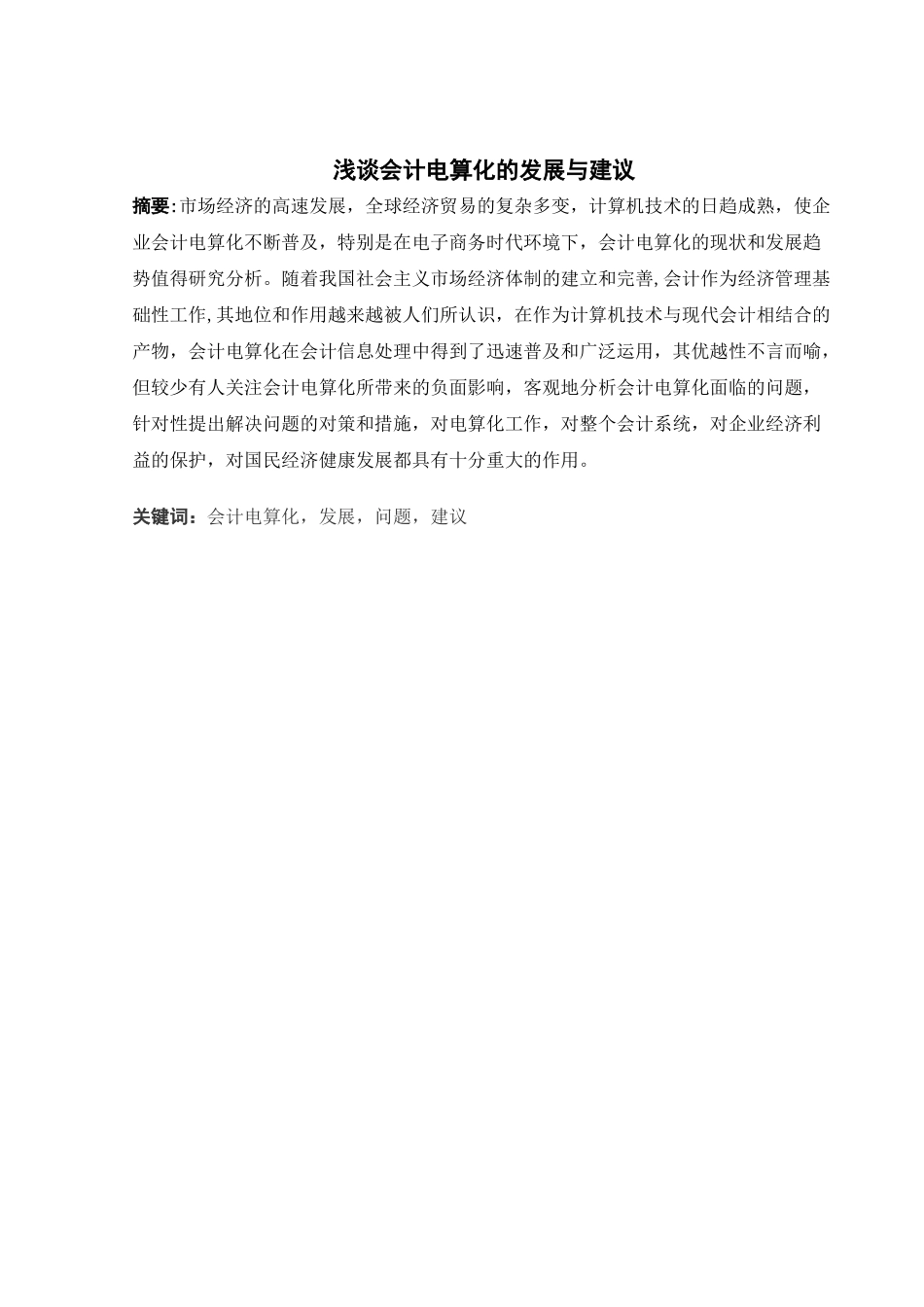 浅谈会计电算化的发展与建议

摘要:市场经济的高速发展，全球经济贸易的复杂多变，计算机技术的日趋成熟，使企业会计电算化不断普及，特别是在电子商务时代环境下，会计电算化的现状和发展趋势值得研究分析。随着我国社会主义市场经济体制的建立和完善,会计作为经济管理基础性工作,其地位和作用越来越被人们所认识，在作为计算机技术与现代会计相结合的产物，会计电算化在会计信息处理中得到了迅速普及和广泛运用，其优越性不言而喻，但较少有人关注会计电算化所带来的负面影响，客观地分析会计电算化面临的问题，针对性提出解决问题的对策和措施，对电算化工作，对整个会计系统，对企业经济利益的保护，对国民经济健康发展都具有十分重大的作用。

关键词：会计电算化，发展，问题，建议